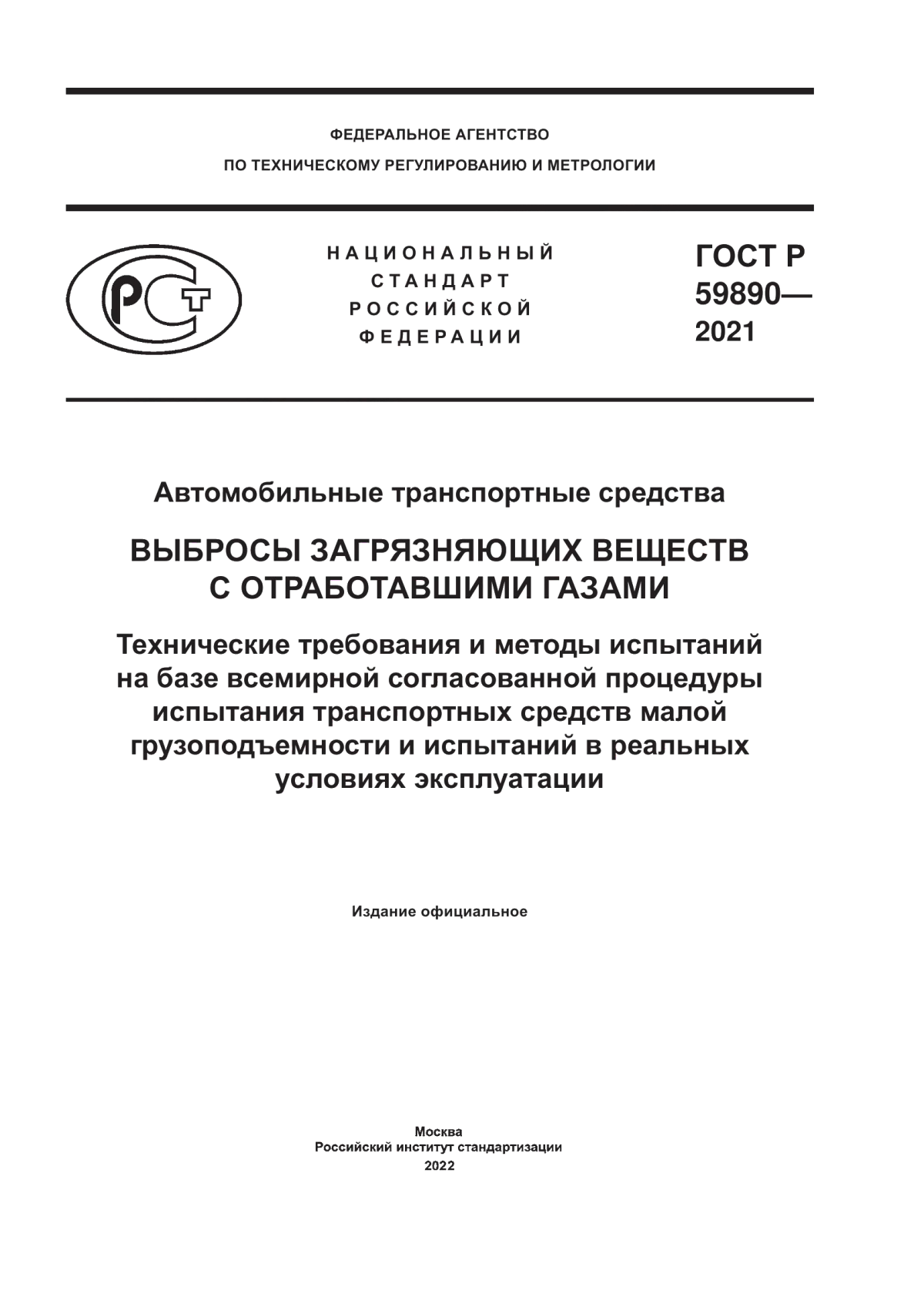 ФЕДЕРАЛЬНОЕ АГЕНТСТВО
ПО ТЕХНИЧЕСКОМУ РЕГУЛИРОВАНИЮ И МЕТРОЛОГИИ

РСТ

НАЦИОНАЛЬНЫЙ
СТАНДАРТ
РОССИЙСКОЙ
ФЕДЕРАЦИИ

ГОСТ Р
59890—
2021

Автомобильные транспортные средства

ВЫБРОСЫ ЗАГРЯЗНЯЮЩИХ ВЕЩЕСТВ
С ОТРАБОТАВШИМИ ГАЗАМИ

Технические требования и методы испытаний на базе всемирной согласованной процедуры испытания транспортных средств малой грузоподъемности и испытаний в реальных условиях эксплуатации

Издание официальное

Москва
Российский институт стандартизации
2022